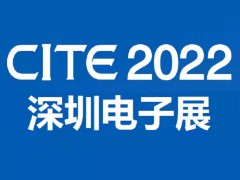 CITE 2022
深圳电子展